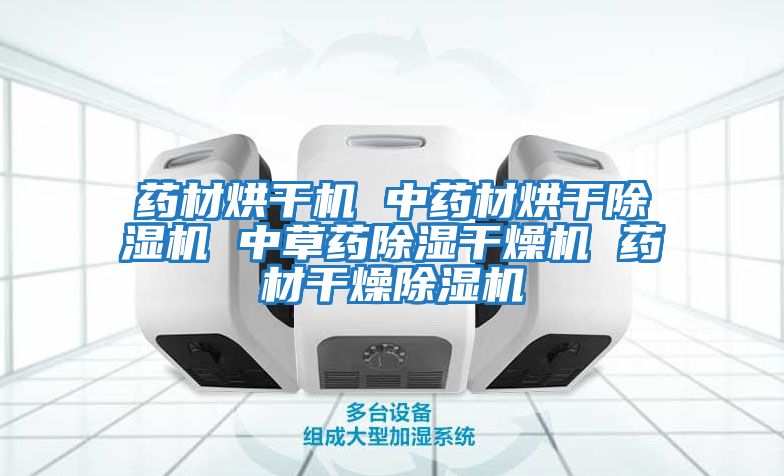 药材烘干机 中药材烘干除湿机 中草药除湿干燥机 药材干燥除湿机

多台设备
组成大型加湿系统